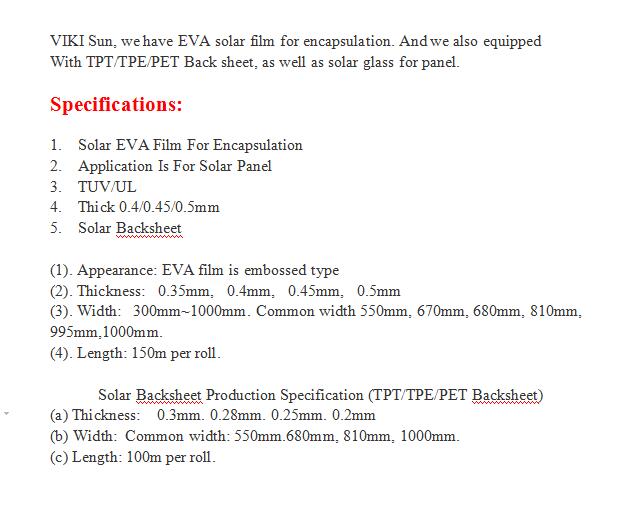 VIKI Sun, we have EVA solar film for encapsulation. And we also equipped With TPT/TPE/PET Back sheet, as well as solar glass for panel.

Specifications:

1. Solar EVA Film For Encapsulation
2. Application Is For Solar Panel
3. TUV/UL
4. Thick 0.4/0.45/0.5mm
5. Solar Backsheet

(1). Appearance: EVA film is embossed type
(2). Thickness: 0.35mm, 0.4mm, 0.45mm, 0.5mm
(3). Width: 300mm~1000mm. Common width 550mm, 670mm, 680mm, 810mm, 995mm,1000mm.
(4). Length: 150m per roll.

Solar Backsheet Production Specification (TPT/TPE/PET Backsheet)
(a) Thickness: 0.3mm. 0.28mm. 0.25mm. 0.2mm
(b) Width: Common width: 550mm.680mm, 810mm, 1000mm.
(c) Length: 100m per roll.